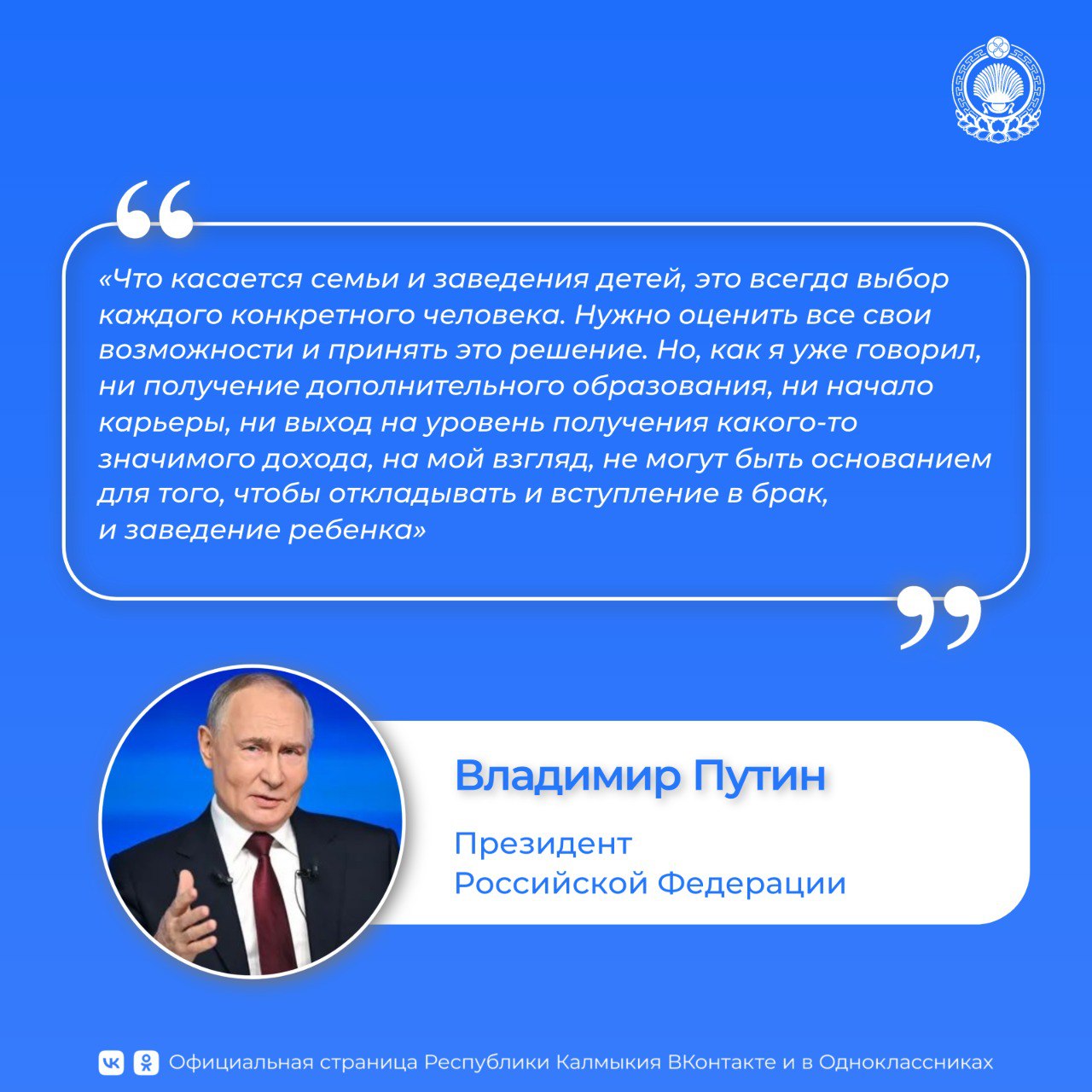 «Что касается семьи и заведения детей, это всегда выбор каждого конкретного человека. Нужно оценить все свои возможности и принять это решение. Но, как я уже говорил, ни получение дополнительного образования, ни начало карьеры, ни выход на уровень получения какого-то значимого дохода, на мой взгляд, не могут быть основанием для того, чтобы откладывать и вступление в брак, и заведение ребенка»

Владимир Путин

Президент Российской Федерации

Официальная страница Республики Калмыкия ВКонтакте и в Одноклассниках